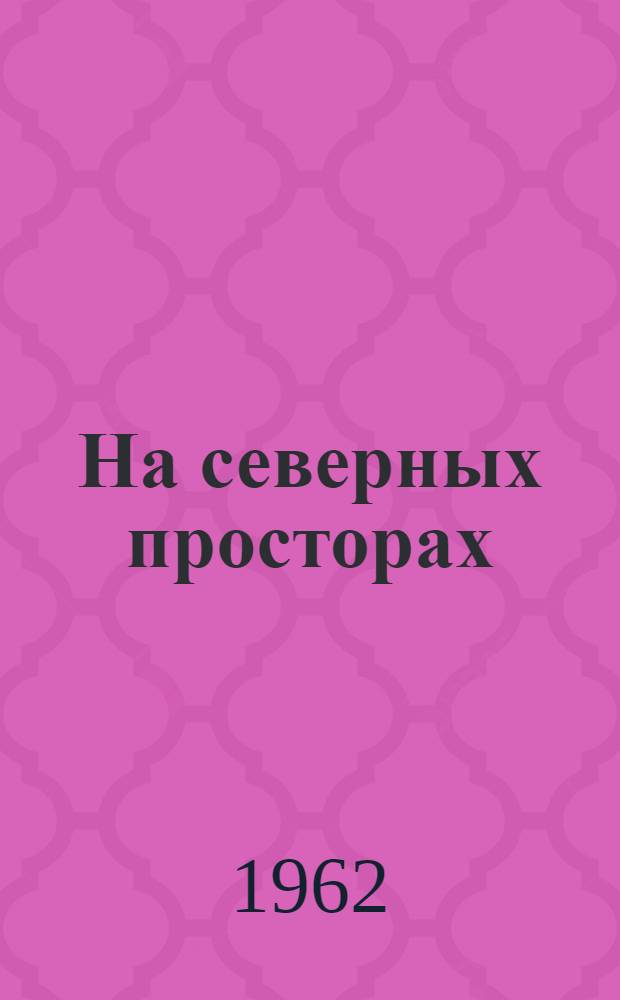 На северных просторах

1962